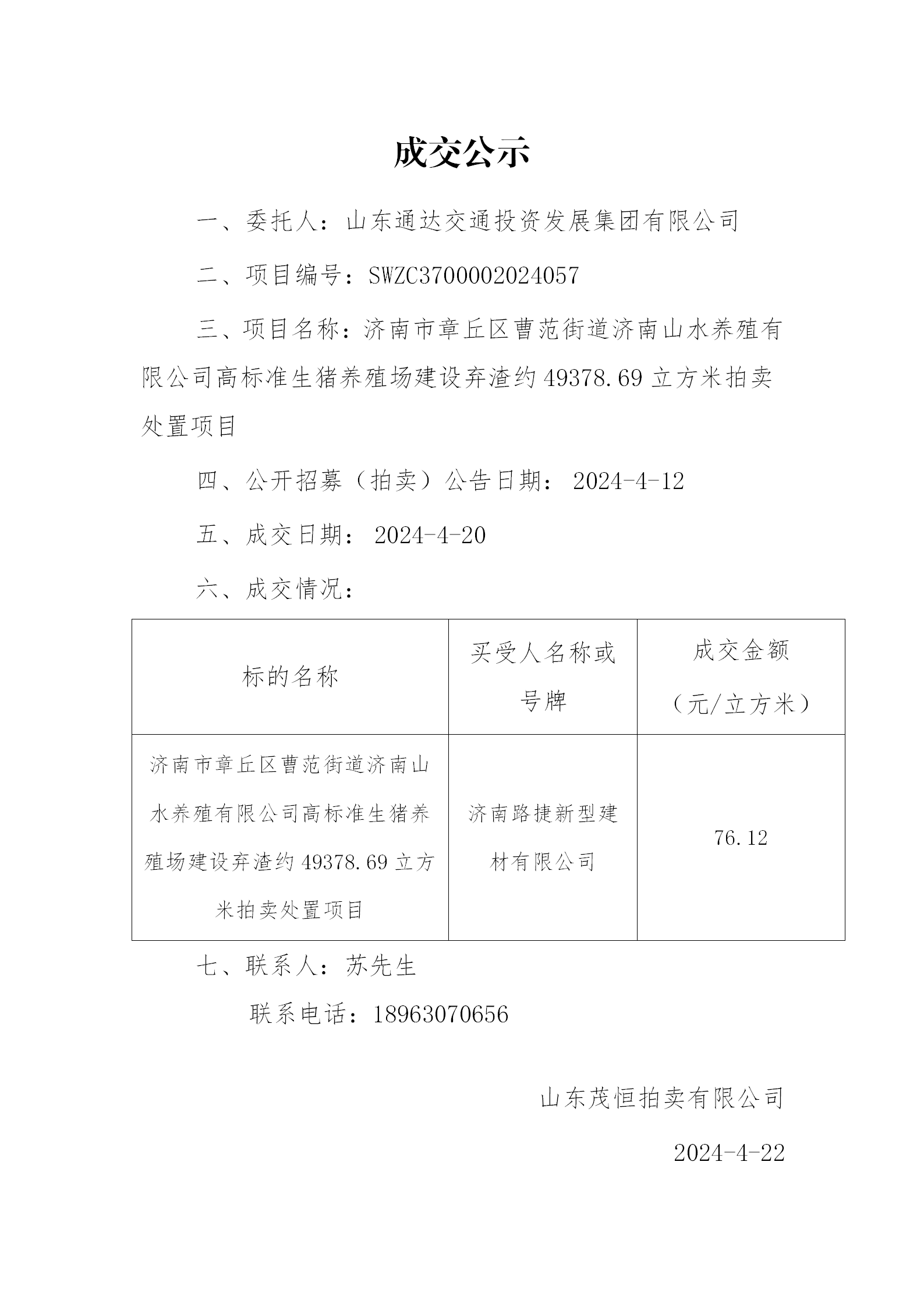 成交公示

一、委托人：山东通达交通投资发展集团有限公司

二、项目编号：SWZC3700002024057

三、项目名称：济南市章丘区曹范街道济南山水养殖有限公司高标准生猪养殖场建设弃渣约 49378.69 立方米拍卖处置项目

四、公开招募（拍卖）公告日期： 2024-4-12

五、成交日期： 2024-4-20

六、成交情况：

| 标的名称 | 买受人名称或号牌 | 成交金额（元/立方米） |
|---|---|---|
| 济南市章丘区曹范街道济南山水养殖有限公司高标准生猪养殖场建设弃渣约 49378.69 立方米拍卖处置项目 | 济南路捷新型建材有限公司 | 76.12 |

七、联系人：苏先生

联系电话：18963070656

山东茂恒拍卖有限公司

2024-4-22